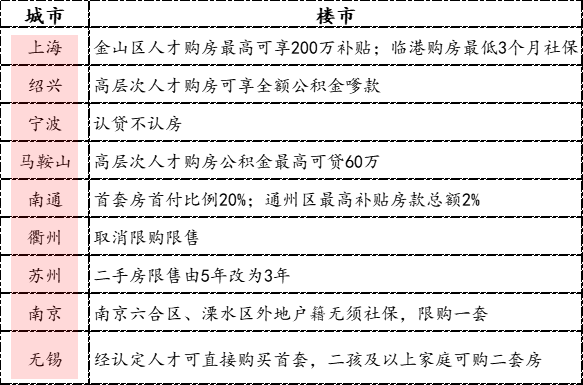 | 城市 | 楼市 |
|---|---|
| 上海 | 金山区人才购房最高可享200万补贴；临港购房最低3个月社保 |
| 绍兴 | 高层次人才购房可享全额公积金嗲款 |
| 宁波 | 认贷不认房 |
| 马鞍山 | 高层次人才购房公积金最高可贷60万 |
| 南通 | 首套房首付比例20%；通州区最高补贴房款总额2% |
| 衢州 | 取消限购限售 |
| 苏州 | 二手房限售由5年改为3年 |
| 南京 | 南京六合区、溧水区外地户籍无须社保，限购一套 |
| 无锡 | 经认定人才可直接购买首套，二孩及以上家庭可购二套房 |